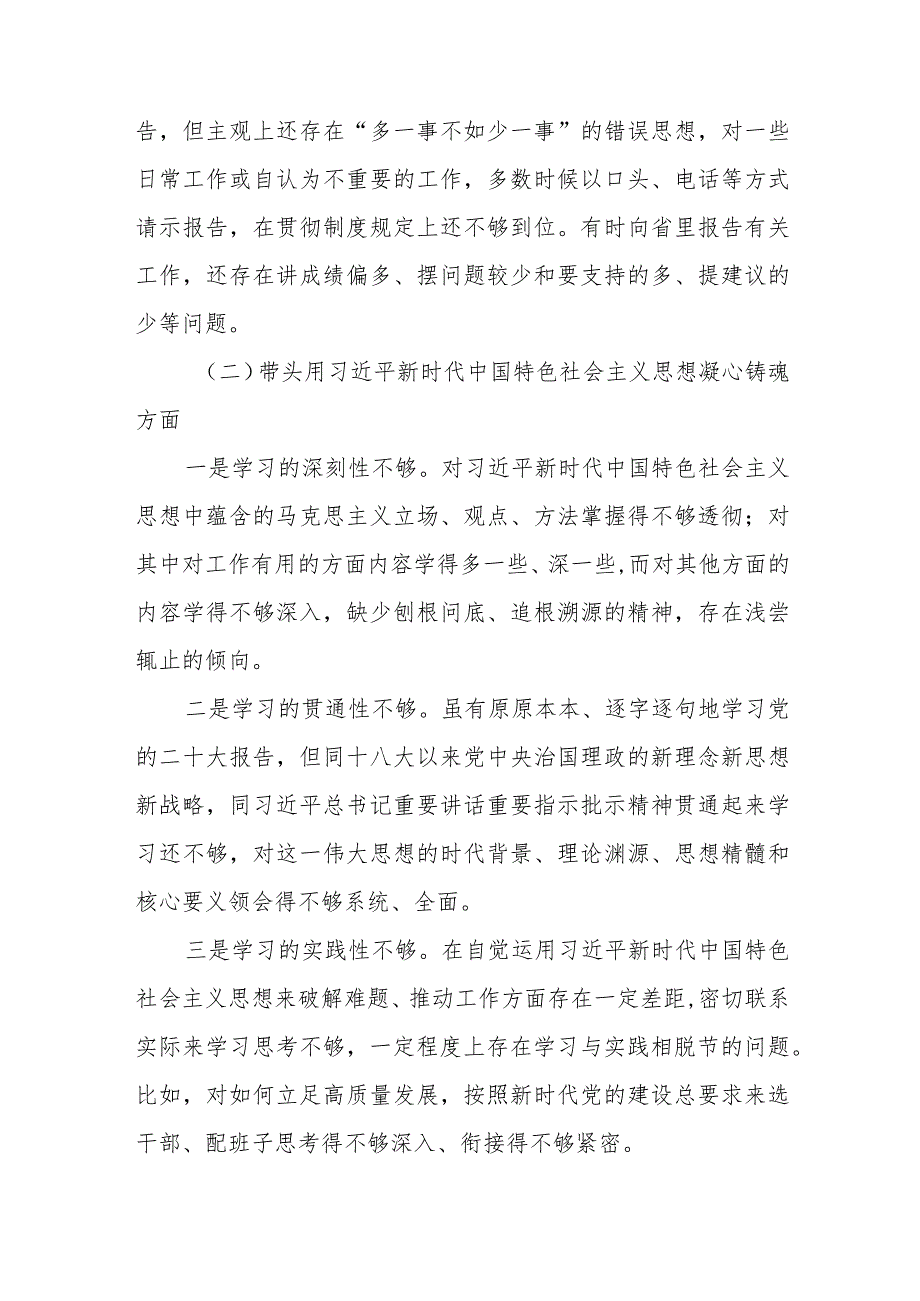 告，但主观上还存在“多一事不如少一事”的错误思想，对一些日常工作或自认为不重要的工作，多数时候以口头、电话等方式请示报告，在贯彻制度规定上还不够到位。有时向省里报告有关工作，还存在讲成绩偏多、摆问题较少和要支持的多、提建议的少等问题。

（二）带头用习近平新时代中国特色社会主义思想凝心铸魂方面

一是学习的深刻性不够。对习近平新时代中国特色社会主义思想中蕴含的马克思主义立场、观点、方法掌握得不够透彻；对其中对工作有用的方面内容学得多一些、深一些，而对其他方面的内容学得不够深入，缺少刨根问底、追根溯源的精神，存在浅尝辄止的倾向。

二是学习的贯通性不够。虽有原原本本、逐字逐句地学习党的二十大报告，但同十八大以来党中央治国理政的新理念新思想新战略，同习近平总书记重要讲话重要指示批示精神贯通起来学习还不够，对这一伟大思想的时代背景、理论渊源、思想精髓和核心要义领会得不够系统、全面。

三是学习的实践性不够。在自觉运用习近平新时代中国特色社会主义思想来破解难题、推动工作方面存在一定差距，密切联系实际来学习思考不够，一定程度上存在学习与实践相脱节的问题。比如，对如何立足高质量发展，按照新时代党的建设总要求来选干部、配班子思考得不够深入、衔接得不够紧密。